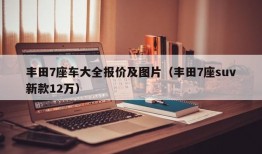 丰田7座车大全报价及图片（丰田7座suv新款12万）